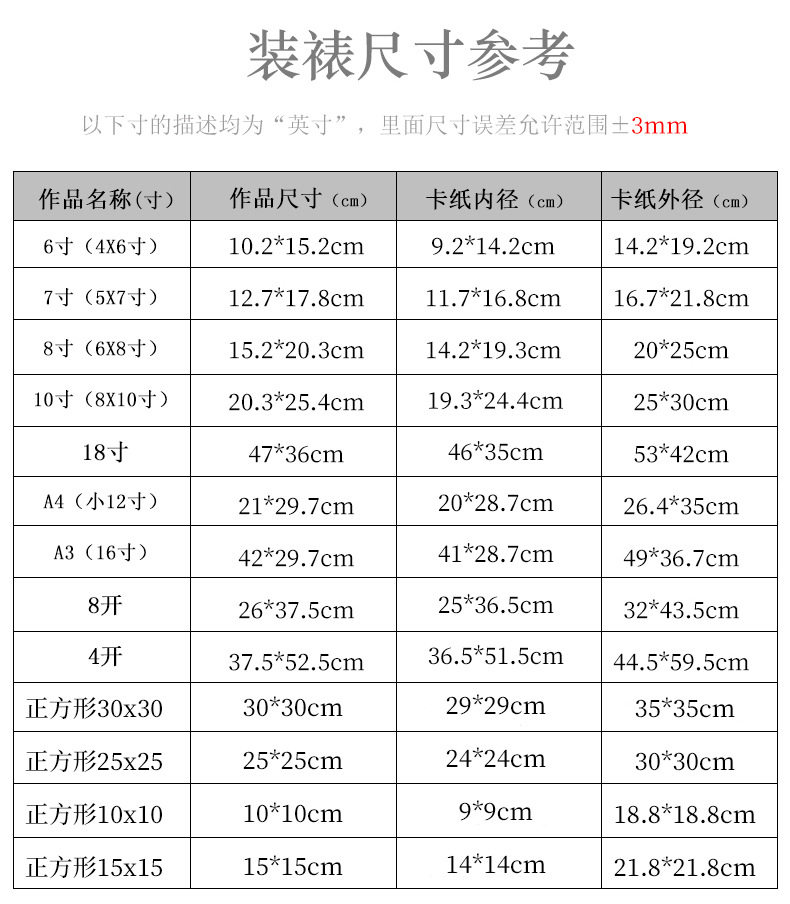 装裱尺寸参考

以下寸的描述均为“英寸”，里面尺寸误差允许范围±3mm

| 作品名称(寸) | 作品尺寸（cm） | 卡纸内径（cm） | 卡纸外径（cm） |
|---|---|---|---|
| 6寸（4X6寸） | 10.2*15.2cm | 9.2*14.2cm | 14.2*19.2cm |
| 7寸（5X7寸） | 12.7*17.8cm | 11.7*16.8cm | 16.7*21.8cm |
| 8寸（6X8寸） | 15.2*20.3cm | 14.2*19.3cm | 20*25cm |
| 10寸（8X10寸） | 20.3*25.4cm | 19.3*24.4cm | 25*30cm |
| 18寸 | 47*36cm | 46*35cm | 53*42cm |
| A4（小12寸） | 21*29.7cm | 20*28.7cm | 26.4*35cm |
| A3（16寸） | 42*29.7cm | 41*28.7cm | 49*36.7cm |
| 8开 | 26*37.5cm | 25*36.5cm | 32*43.5cm |
| 4开 | 37.5*52.5cm | 36.5*51.5cm | 44.5*59.5cm |
| 正方形30x30 | 30*30cm | 29*29cm | 35*35cm |
| 正方形25x25 | 25*25cm | 24*24cm | 30*30cm |
| 正方形10x10 | 10*10cm | 9*9cm | 18.8*18.8cm |
| 正方形15x15 | 15*15cm | 14*14cm | 21.8*21.8cm |